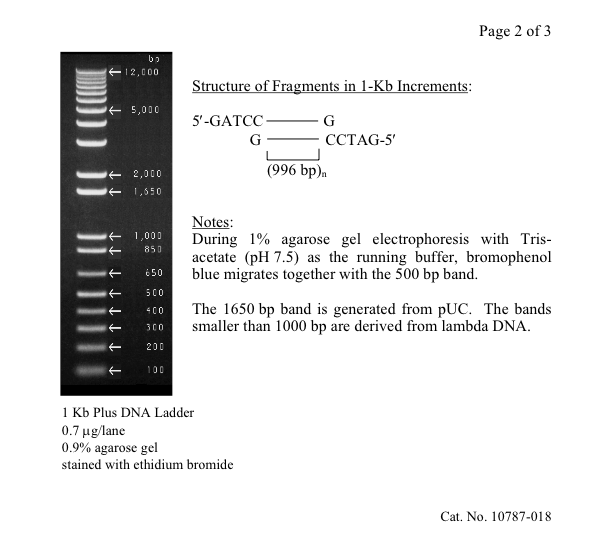 Page 2 of 3

bp
12,000
5,000
2,000
1,650
1,000
850
650
500
400
300
200
100

1 Kb Plus DNA Ladder
0.7 µg/lane
0.9% agarose gel
stained with ethidium bromide

Structure of Fragments in 1-Kb Increments:

5′-GATCC ——— G
G ——— CCTAG-5′
(996 bp)$_n$

Notes:
During 1% agarose gel electrophoresis with Tris-acetate (pH 7.5) as the running buffer, bromophenol blue migrates together with the 500 bp band.

The 1650 bp band is generated from pUC. The bands smaller than 1000 bp are derived from lambda DNA.

Cat. No. 10787-018